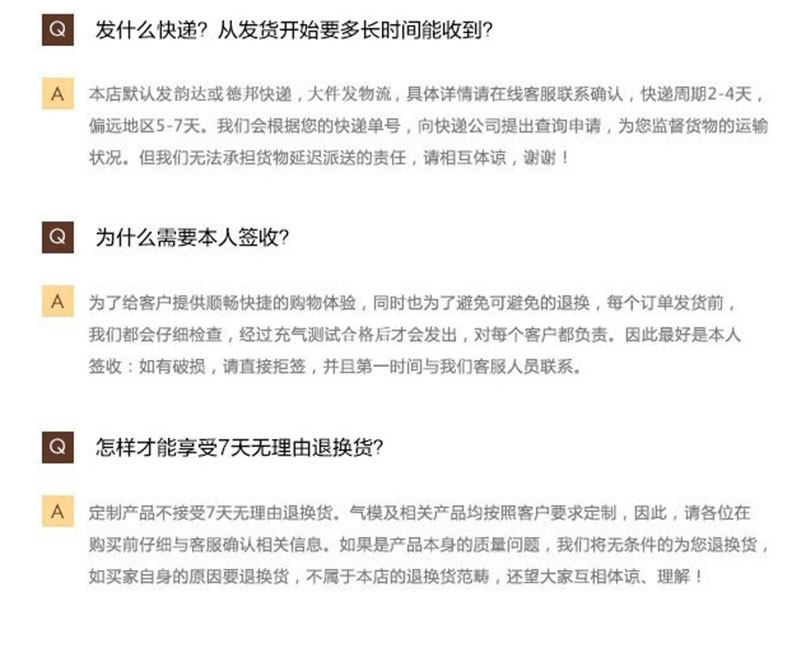 Q 发什么快递？从发货开始要多长时间能收到？

A 本店默认发韵达或德邦快递，大件发物流，具体详情请在线客服联系确认，快递周期2-4天，偏远地区5-7天。我们会根据您的快递单号，向快递公司提出查询申请，为您监督货物的运输状况。但我们无法承担货物延迟派送的责任，请相互体谅，谢谢！

Q 为什么需要本人签收？

A 为了给客户提供顺畅快捷的购物体验，同时也为了避免可避免的退换，每个订单发货前，我们都会仔细检查，经过充气测试合格后才会发出，对每个客户都负责。因此最好是本人签收：如有破损，请直接拒签，并且第一时间与我们客服人员联系。

Q 怎样才能享受7天无理由退换货？

A 定制产品不接受7天无理由退换货。气模及相关产品均按照客户要求定制，因此，请各位在购买前仔细与客服确认相关信息。如果是产品本身的质量问题，我们将无条件的为您退换货，如买家自身的原因要退换货，不属于本店的退换货范畴，还望大家互相体谅、理解！